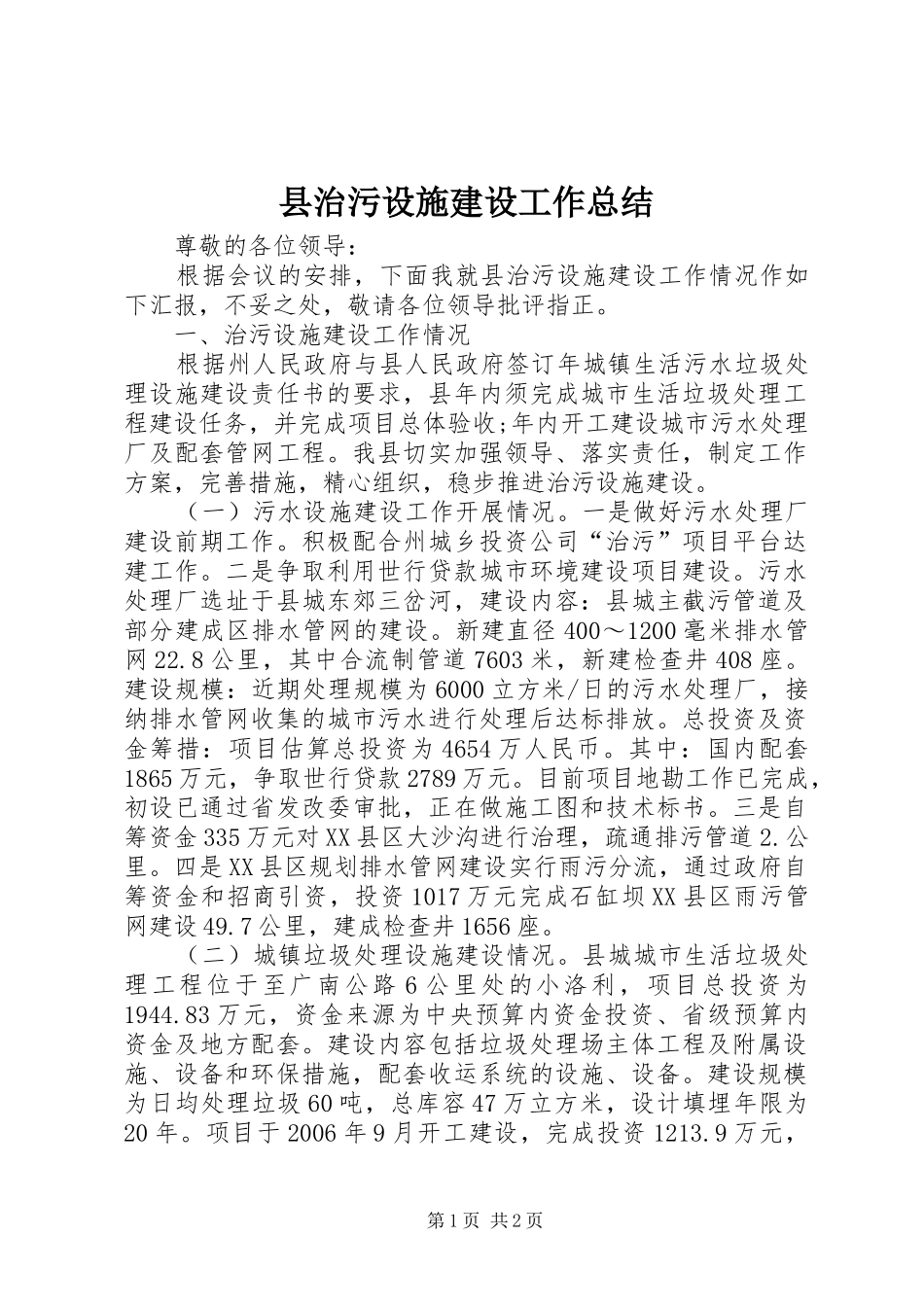 县治污设施建设工作总结

尊敬的各位领导：

根据会议的安排，下面我就县治污设施建设工作情况作如下汇报，不妥之处，敬请各位领导批评指正。

一、治污设施建设工作情况

根据州人民政府与县人民政府签订年城镇生活污水垃圾处理设施建设责任书的要求，县年内须完成城市生活垃圾处理工程建设任务，并完成项目总体验收;年内开工建设城市污水处理厂及配套管网工程。我县切实加强领导、落实责任，制定工作方案，完善措施，精心组织，稳步推进治污设施建设。

（一）污水设施建设工作开展情况。一是做好污水处理厂建设前期工作。积极配合州城乡投资公司“治污”项目平台达建工作。二是争取利用世行贷款城市环境建设项目建设。污水处理厂选址于县城东郊三岔河，建设内容：县城主截污管道及部分建成区排水管网的建设。新建直径400～1200毫米排水管网22.8公里，其中合流制管道7603米，新建检查井408座。建设规模：近期处理规模为6000立方米/日的污水处理厂，接纳排水管网收集的城市污水进行处理后达标排放。总投资及资金筹措：项目估算总投资为4654万人民币。其中：国内配套1865万元，争取世行贷款2789万元。目前项目地勘工作已完成，初设已通过省发改委审批，正在做施工图和技术标书。三是自筹资金335万元对XX县区大沙沟进行治理，疏通排污管道2.公里。四是XX县区规划排水管网建设实行雨污分流，通过政府自筹资金和招商引资，投资1017万元完成石缸坝XX县区雨污管网建设49.7公里，建成检查井1656座。

（二）城镇垃圾处理设施建设情况。县城城市生活垃圾处理工程位于至广南公路6公里处的小洛利，项目总投资为1944.83万元，资金来源为中央预算内资金投资、省级预算内资金及地方配套。建设内容包括垃圾处理场主体工程及附属设施、设备和环保措施，配套收运系统的设施、设备。建设规模为日均处理垃圾60吨，总库容47万立方米，设计填埋年限为20年。项目于2006年9月开工建设，完成投资1213.9万元，

第1页 共2页